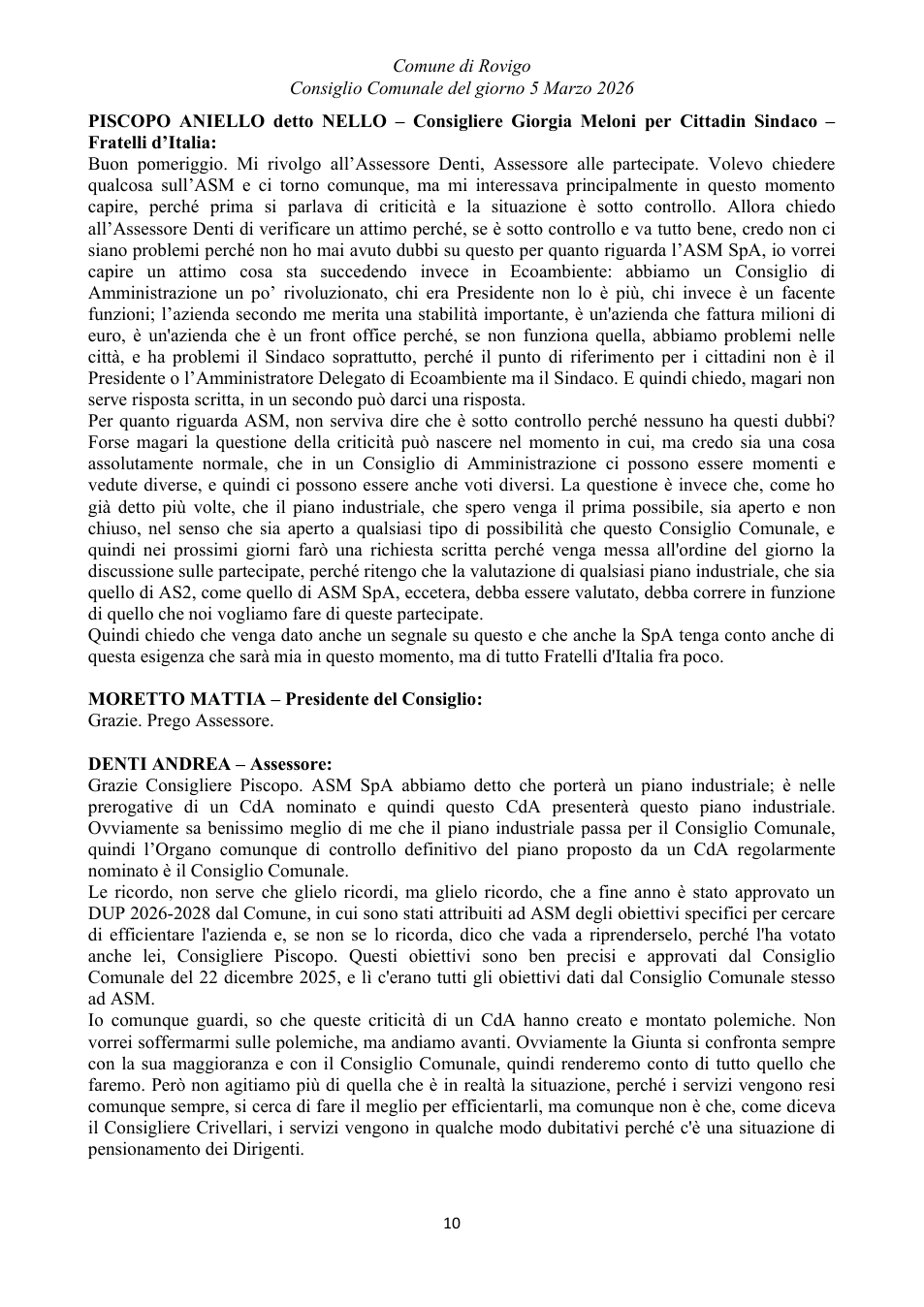 Comune di Rovigo
Consiglio Comunale del giorno 5 Marzo 2026

PISCOPO ANIELLO detto NELLO – Consigliere Giorgia Meloni per Cittadin Sindaco – Fratelli d'Italia:
Buon pomeriggio. Mi rivolgo all'Assessore Denti, Assessore alle partecipate. Volevo chiedere qualcosa sull'ASM e ci torno comunque, ma mi interessava principalmente in questo momento capire, perché prima si parlava di criticità e la situazione è sotto controllo. Allora chiedo all'Assessore Denti di verificare un attimo perché, se è sotto controllo e va tutto bene, credo non ci siano problemi perché non ho mai avuto dubbi su questo per quanto riguarda l'ASM SpA, io vorrei capire un attimo cosa sta succedendo invece in Ecoambiente: abbiamo un Consiglio di Amministrazione un po' rivoluzionato, chi era Presidente non lo è più, chi invece è un facente funzioni; l'azienda secondo me merita una stabilità importante, è un'azienda che fattura milioni di euro, è un'azienda che è un front office perché, se non funziona quella, abbiamo problemi nelle città, e ha problemi il Sindaco soprattutto, perché il punto di riferimento per i cittadini non è il Presidente o l'Amministratore Delegato di Ecoambiente ma il Sindaco. E quindi chiedo, magari non serve risposta scritta, in un secondo può darci una risposta.
Per quanto riguarda ASM, non serviva dire che è sotto controllo perché nessuno ha questi dubbi? Forse magari la questione della criticità può nascere nel momento in cui, ma credo sia una cosa assolutamente normale, che in un Consiglio di Amministrazione ci possono essere momenti e vedute diverse, e quindi ci possono essere anche voti diversi. La questione è invece che, come ho già detto più volte, che il piano industriale, che spero venga il prima possibile, sia aperto e non chiuso, nel senso che sia aperto a qualsiasi tipo di possibilità che questo Consiglio Comunale, e quindi nei prossimi giorni farò una richiesta scritta perché venga messa all'ordine del giorno la discussione sulle partecipate, perché ritengo che la valutazione di qualsiasi piano industriale, che sia quello di AS2, come quello di ASM SpA, eccetera, debba essere valutato, debba correre in funzione di quello che noi vogliamo fare di queste partecipate.
Quindi chiedo che venga dato anche un segnale su questo e che anche la SpA tenga conto anche di questa esigenza che sarà mia in questo momento, ma di tutto Fratelli d'Italia fra poco.

MORETTO MATTIA – Presidente del Consiglio:
Grazie. Prego Assessore.

DENTI ANDREA – Assessore:
Grazie Consigliere Piscopo. ASM SpA abbiamo detto che porterà un piano industriale; è nelle prerogative di un CdA nominato e quindi questo CdA presenterà questo piano industriale. Ovviamente sa benissimo meglio di me che il piano industriale passa per il Consiglio Comunale, quindi l'Organo comunque di controllo definitivo del piano proposto da un CdA regolarmente nominato è il Consiglio Comunale.
Le ricordo, non serve che glielo ricordi, ma glielo ricordo, che a fine anno è stato approvato un DUP 2026-2028 dal Comune, in cui sono stati attribuiti ad ASM degli obiettivi specifici per cercare di efficientare l'azienda e, se non se lo ricorda, dico che vada a riprenderselo, perché l'ha votato anche lei, Consigliere Piscopo. Questi obiettivi sono ben precisi e approvati dal Consiglio Comunale del 22 dicembre 2025, e lì c'erano tutti gli obiettivi dati dal Consiglio Comunale stesso ad ASM.
Io comunque guardi, so che queste criticità di un CdA hanno creato e montato polemiche. Non vorrei soffermarmi sulle polemiche, ma andiamo avanti. Ovviamente la Giunta si confronta sempre con la sua maggioranza e con il Consiglio Comunale, quindi renderemo conto di tutto quello che faremo. Però non agitiamo più di quella che è in realtà la situazione, perché i servizi vengono resi comunque sempre, si cerca di fare il meglio per efficientarli, ma comunque non è che, come diceva il Consigliere Crivellari, i servizi vengono in qualche modo dubitativi perché c'è una situazione di pensionamento dei Dirigenti.

10